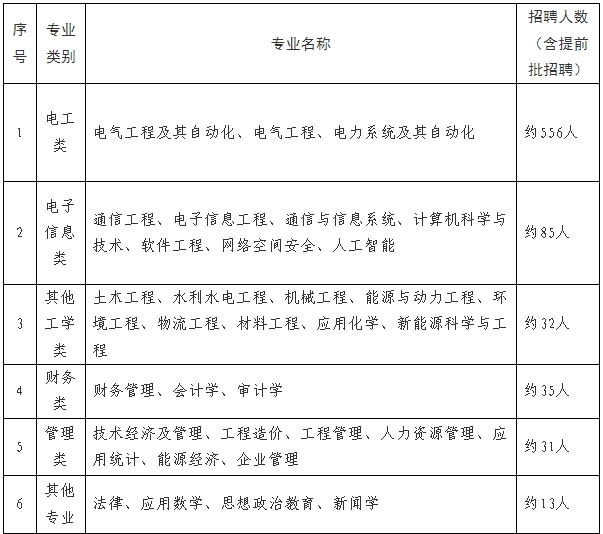 | 序号 | 专业类别 | 专业名称 | 招聘人数（含提前批招聘） |
|---|---|---|---|
| 1 | 电工类 | 电气工程及其自动化、电气工程、电力系统及其自动化 | 约556人 |
| 2 | 电子信息类 | 通信工程、电子信息工程、通信与信息系统、计算机科学与技术、软件工程、网络空间安全、人工智能 | 约85人 |
| 3 | 其他工学类 | 土木工程、水利水电工程、机械工程、能源与动力工程、环境工程、物流工程、材料工程、应用化学、新能源科学与工程 | 约32人 |
| 4 | 财务类 | 财务管理、会计学、审计学 | 约35人 |
| 5 | 管理类 | 技术经济及管理、工程造价、工程管理、人力资源管理、应用统计、能源经济、企业管理 | 约31人 |
| 6 | 其他专业 | 法律、应用数学、思想政治教育、新闻学 | 约13人 |